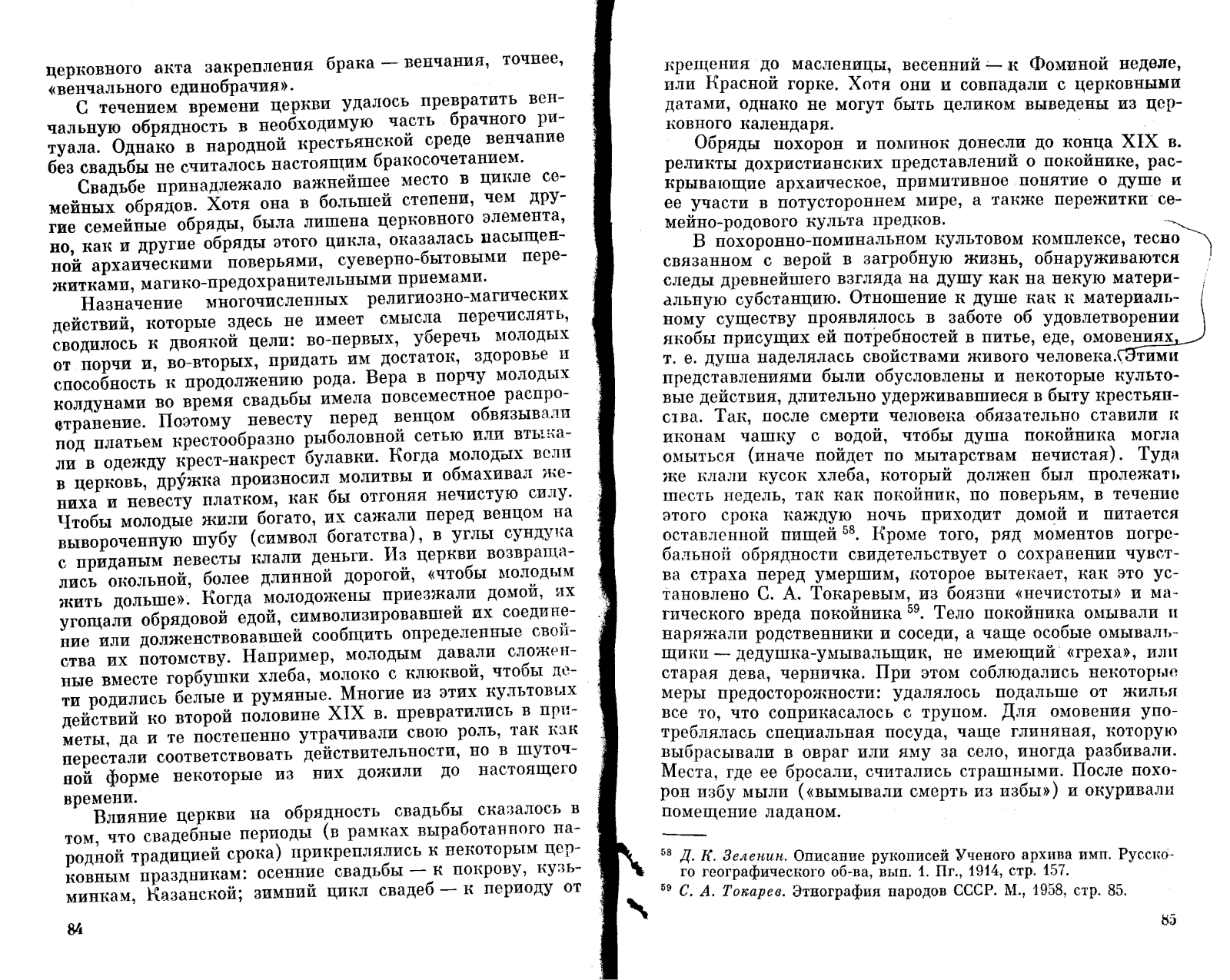 церковного акта закрепления брака — венчания, точнее, «венчального единобрачия».

С течением времени церкви удалось превратить венчальную обрядность в необходимую часть брачного ритуала. Однако в народной крестьянской среде венчание без свадьбы не считалось настоящим бракосочетанием.

Свадьбе принадлежало важнейшее место в цикле семейных обрядов. Хотя она в большей степени, чем другие семейные обряды, была лишена церковного элемента, но, как и другие обряды этого цикла, оказалась насыщенной архаическими поверьями, суеверно-бытовыми пережитками, магико-предохранительными приемами.

Назначение многочисленных религиозно-магических действий, которые здесь не имеет смысла перечислять, сводилось к двоякой цели: во-первых, уберечь молодых от порчи и, во-вторых, придать им достаток, здоровье и способность к продолжению рода. Вера в порчу молодых колдунами во время свадьбы имела повсеместное распространение. Поэтому невесту перед венцом обвязывали под платьем крестообразно рыболовной сетью или втыкали в одежду крест-накрест булавки. Когда молодых вели в церковь, дру́жка произносил молитвы и обмахивал жениха и невесту платком, как бы отгоняя нечистую силу. Чтобы молодые жили богато, их сажали перед венцом на вывороченную шубу (символ богатства), в углы сундука с приданым невесты клали деньги. Из церкви возвращались окольной, более длинной дорогой, «чтобы молодым жить дольше». Когда молодожены приезжали домой, их угощали обрядовой едой, символизировавшей их соединение или долженствовавшей сообщить определенные свойства их потомству. Например, молодым давали сложенные вместе горбушки хлеба, молоко с клюквой, чтобы дети родились белые и румяные. Многие из этих культовых действий ко второй половине XIX в. превратились в приметы, да и те постепенно утрачивали свою роль, так как перестали соответствовать действительности, но в шуточной форме некоторые из них дожили до настоящего времени.

Влияние церкви на обрядность свадьбы сказалось в том, что свадебные периоды (в рамках выработанного народной традицией срока) прикреплялись к некоторым церковным праздникам: осенние свадьбы — к покрову, кузьминкам, Казанской; зимний цикл свадеб — к периоду от

84

крещения до масленицы, весенний — к Фоминой неделе, или Красной горке. Хотя они и совпадали с церковными датами, однако не могут быть целиком выведены из церковного календаря.

Обряды похорон и поминок донесли до конца XIX в. реликты дохристианских представлений о покойнике, раскрывающие архаическое, примитивное понятие о душе и ее участи в потустороннем мире, а также пережитки семейно-родового культа предков.

В похоронно-поминальном культовом комплексе, тесно связанном с верой в загробную жизнь, обнаруживаются следы древнейшего взгляда на душу как на некую материальную субстанцию. Отношение к душе как к материальному существу проявлялось в заботе об удовлетворении якобы присущих ей потребностей в питье, еде, омовениях, т. е. душа наделялась свойствами живого человека. Этими представлениями были обусловлены и некоторые культовые действия, длительно удерживавшиеся в быту крестьянства. Так, после смерти человека обязательно ставили к иконам чашку с водой, чтобы душа покойника могла омыться (иначе пойдет по мытарствам нечистая). Туда же клали кусок хлеба, который должен был пролежать шесть недель, так как покойник, по поверьям, в течение этого срока каждую ночь приходит домой и питается оставленной пищей $^{58}$. Кроме того, ряд моментов погребальной обрядности свидетельствует о сохранении чувства страха перед умершим, которое вытекает, как это установлено С. А. Токаревым, из боязни «нечистоты» и магического вреда покойника $^{59}$. Тело покойника омывали и наряжали родственники и соседи, а чаще особые омывальщики — дедушка-умывальщик, не имеющий «греха», или старая дева, черничка. При этом соблюдались некоторые меры предосторожности: удалялось подальше от жилья все то, что соприкасалось с трупом. Для омовения употреблялась специальная посуда, чаще глиняная, которую выбрасывали в овраг или яму за село, иногда разбивали. Места, где ее бросали, считались страшными. После похорон избу мыли («вымывали смерть из избы») и окуривали помещение ладаном.

$^{58}$ Д. К. Зеленин. Описание рукописей Ученого архива имп. Русского географического об-ва, вып. 1. Пг., 1914, стр. 157.
$^{59}$ С. А. Токарев. Этнография народов СССР. М., 1958, стр. 85.

85